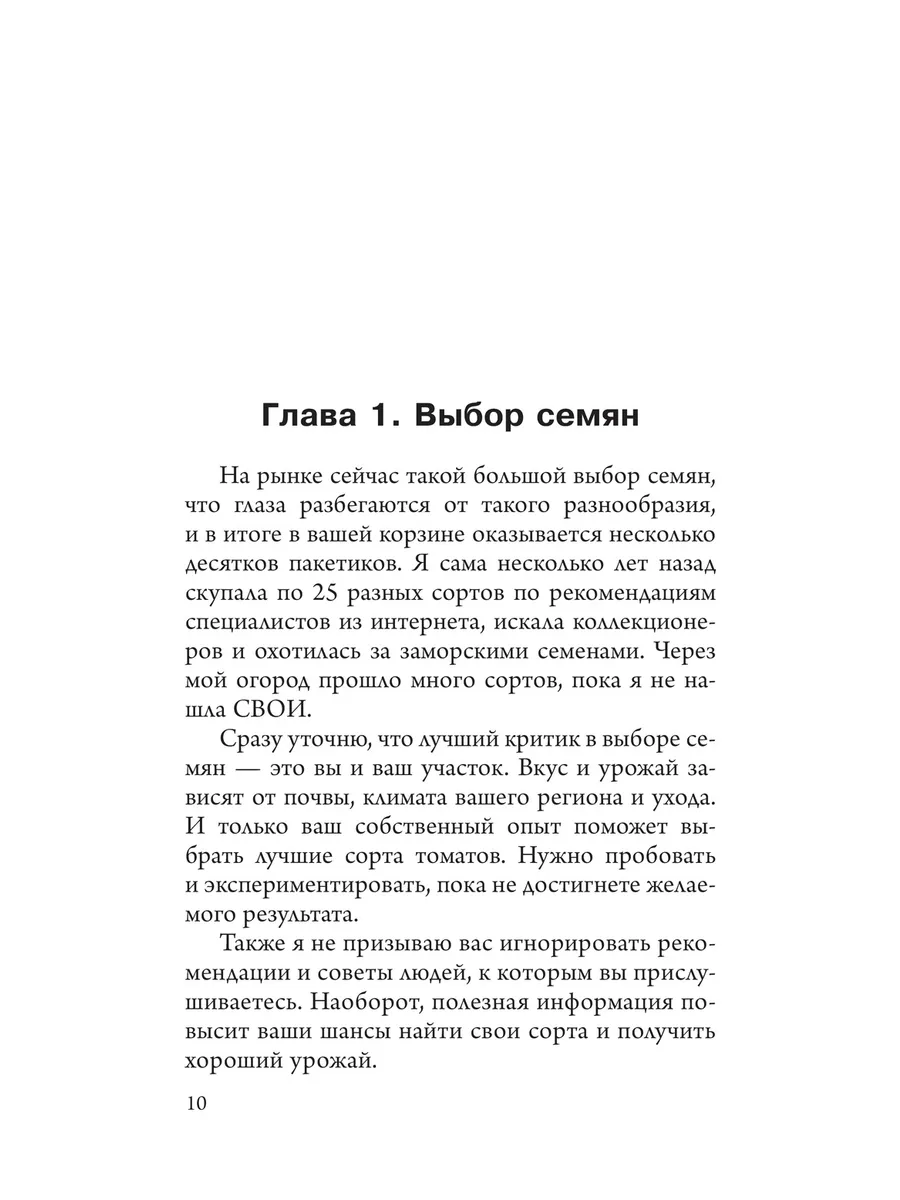 Глава 1. Выбор семян

На рынке сейчас такой большой выбор семян, что глаза разбегаются от такого разнообразия, и в итоге в вашей корзине оказывается несколько десятков пакетиков. Я сама несколько лет назад скупала по 25 разных сортов по рекомендациям специалистов из интернета, искала коллекционеров и охотилась за заморскими семенами. Через мой огород прошло много сортов, пока я не нашла СВОИ.

Сразу уточню, что лучший критик в выборе семян — это вы и ваш участок. Вкус и урожай зависят от почвы, климата вашего региона и ухода. И только ваш собственный опыт поможет выбрать лучшие сорта томатов. Нужно пробовать и экспериментировать, пока не достигнете желаемого результата.

Также я не призываю вас игнорировать рекомендации и советы людей, к которым вы прислушиваетесь. Наоборот, полезная информация повысит ваши шансы найти свои сорта и получить хороший урожай.

10